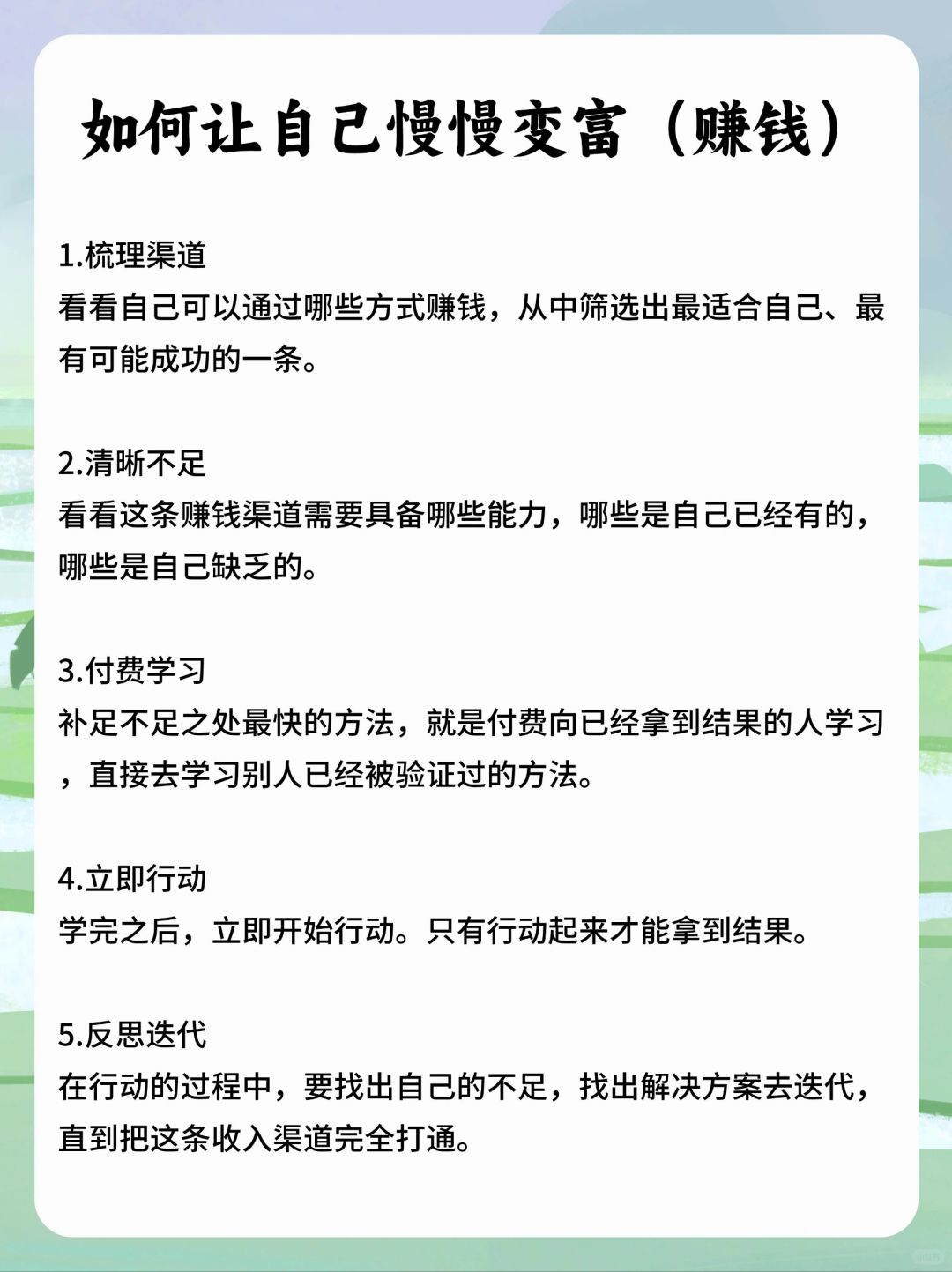 如何让自己慢慢变富（赚钱）

1.梳理渠道
看看自己可以通过哪些方式赚钱，从中筛选出最适合自己、最有可能成功的一条。

2.清晰不足
看看这条赚钱渠道需要具备哪些能力，哪些是自己已经有的，哪些是自己缺乏的。

3.付费学习
补足不足之处最快的方法，就是付费向已经拿到结果的人学习，直接去学习别人已经被验证过的方法。

4.立即行动
学完之后，立即开始行动。只有行动起来才能拿到结果。

5.反思迭代
在行动的过程中，要找出自己的不足，找出解决方案去迭代，直到把这条收入渠道完全打通。